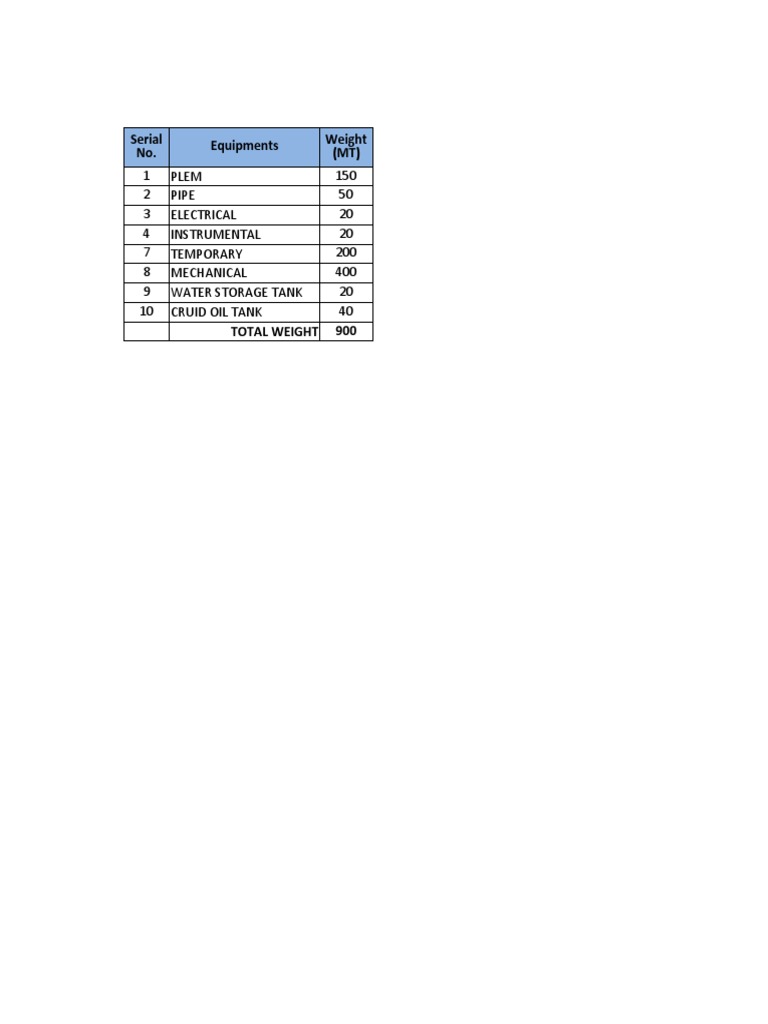 | Serial No. | Equipments | Weight (MT) |
|---|---|---|
| 1 | PLEM | 150 |
| 2 | PIPE | 50 |
| 3 | ELECTRICAL | 20 |
| 4 | INSTRUMENTAL | 20 |
| 7 | TEMPORARY | 200 |
| 8 | MECHANICAL | 400 |
| 9 | WATER STORAGE TANK | 20 |
| 10 | CRUID OIL TANK | 40 |
| | TOTAL WEIGHT | 900 |